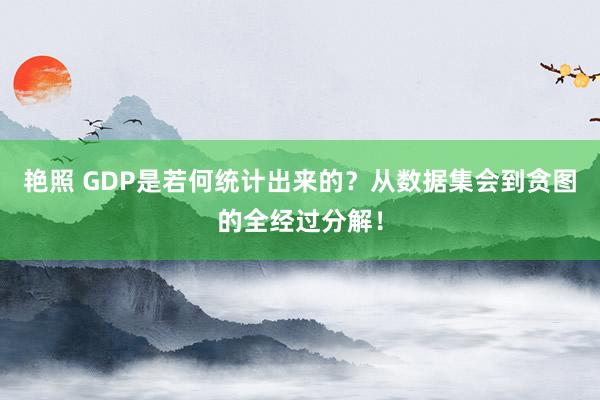 艳照 GDP是若何统计出来的？从数据集会到贪图的全经过分解！